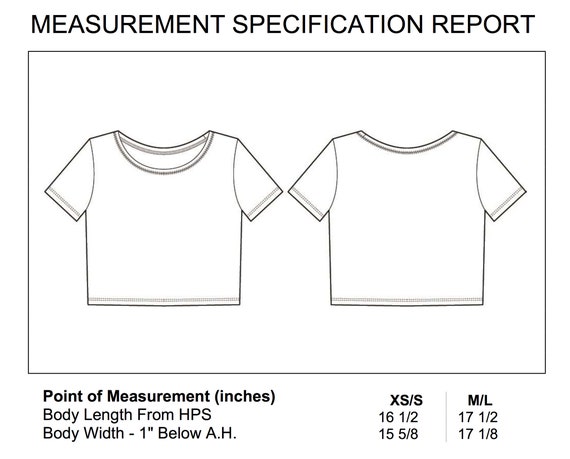 MEASUREMENT SPECIFICATION REPORT

| Point of Measurement (inches) | XS/S | M/L |
|---|---|---|
| Body Length From HPS | 16 1/2 | 17 1/2 |
| Body Width - 1" Below A.H. | 15 5/8 | 17 1/8 |